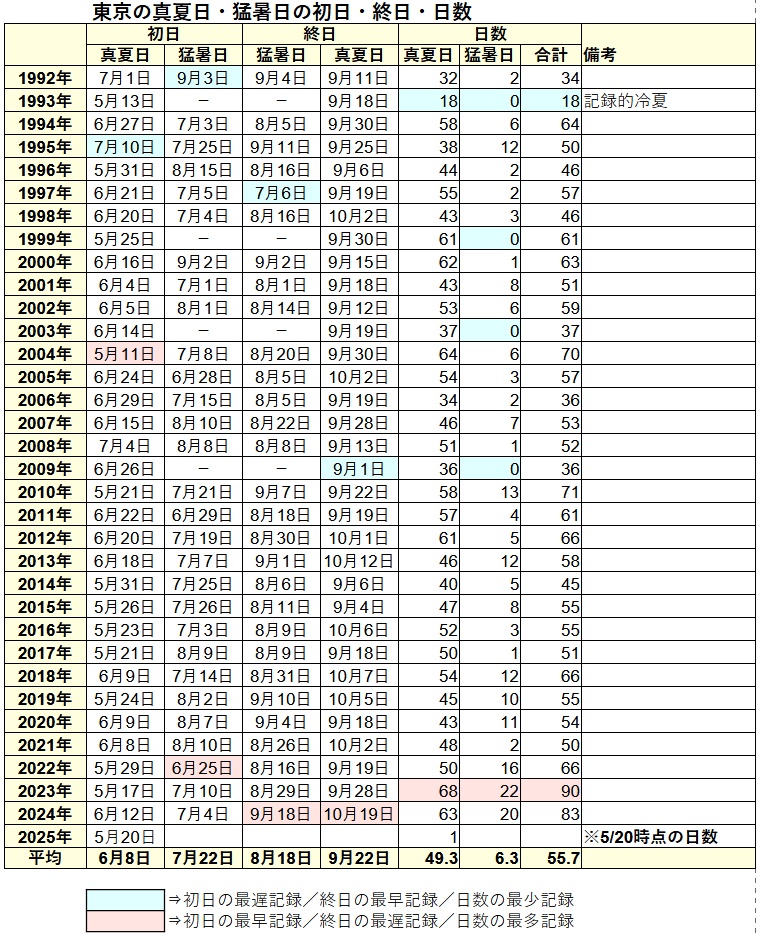 東京の真夏日・猛暑日の初日・終日・日数

|  | 初日 |  | 終日 |  | 日数 |  |  |  |
|---|---|---|---|---|---|---|---|---|
|  | 真夏日 | 猛暑日 | 猛暑日 | 真夏日 | 真夏日 | 猛暑日 | 合計 | 備考 |
| 1992年 | 7月1日 | 9月3日 | 9月4日 | 9月11日 | 32 | 2 | 34 |  |
| 1993年 | 5月13日 | − | − | 9月18日 | 18 | 0 | 18 | 記録的冷夏 |
| 1994年 | 6月27日 | 7月3日 | 8月5日 | 9月30日 | 58 | 6 | 64 |  |
| 1995年 | 7月10日 | 7月25日 | 9月11日 | 9月25日 | 38 | 12 | 50 |  |
| 1996年 | 5月31日 | 8月15日 | 8月16日 | 9月6日 | 44 | 2 | 46 |  |
| 1997年 | 6月21日 | 7月5日 | 7月6日 | 9月19日 | 55 | 2 | 57 |  |
| 1998年 | 6月20日 | 7月4日 | 8月16日 | 10月2日 | 43 | 3 | 46 |  |
| 1999年 | 5月25日 | − | − | 9月30日 | 61 | 0 | 61 |  |
| 2000年 | 6月16日 | 9月2日 | 9月2日 | 9月15日 | 62 | 1 | 63 |  |
| 2001年 | 6月4日 | 7月1日 | 8月1日 | 9月18日 | 43 | 8 | 51 |  |
| 2002年 | 6月5日 | 8月1日 | 8月14日 | 9月12日 | 53 | 6 | 59 |  |
| 2003年 | 6月14日 | − | − | 9月19日 | 37 | 0 | 37 |  |
| 2004年 | 5月11日 | 7月8日 | 8月20日 | 9月30日 | 64 | 6 | 70 |  |
| 2005年 | 6月24日 | 6月28日 | 8月5日 | 10月2日 | 54 | 3 | 57 |  |
| 2006年 | 6月29日 | 7月15日 | 8月5日 | 9月19日 | 34 | 2 | 36 |  |
| 2007年 | 6月15日 | 8月10日 | 8月22日 | 9月28日 | 46 | 7 | 53 |  |
| 2008年 | 7月4日 | 8月8日 | 8月8日 | 9月13日 | 51 | 1 | 52 |  |
| 2009年 | 6月26日 | − | − | 9月1日 | 36 | 0 | 36 |  |
| 2010年 | 5月21日 | 7月21日 | 9月7日 | 9月22日 | 58 | 13 | 71 |  |
| 2011年 | 6月22日 | 6月29日 | 8月18日 | 9月19日 | 57 | 4 | 61 |  |
| 2012年 | 6月20日 | 7月19日 | 8月30日 | 10月1日 | 61 | 5 | 66 |  |
| 2013年 | 6月18日 | 7月7日 | 9月1日 | 10月12日 | 46 | 12 | 58 |  |
| 2014年 | 5月31日 | 7月25日 | 8月6日 | 9月6日 | 40 | 5 | 45 |  |
| 2015年 | 5月26日 | 7月26日 | 8月11日 | 9月4日 | 47 | 8 | 55 |  |
| 2016年 | 5月23日 | 7月3日 | 8月9日 | 10月6日 | 52 | 3 | 55 |  |
| 2017年 | 5月21日 | 8月9日 | 8月9日 | 9月18日 | 50 | 1 | 51 |  |
| 2018年 | 6月9日 | 7月14日 | 8月31日 | 10月7日 | 54 | 12 | 66 |  |
| 2019年 | 5月24日 | 8月2日 | 9月10日 | 10月5日 | 45 | 10 | 55 |  |
| 2020年 | 6月9日 | 8月7日 | 9月4日 | 9月18日 | 43 | 11 | 54 |  |
| 2021年 | 6月8日 | 8月10日 | 8月26日 | 10月2日 | 48 | 2 | 50 |  |
| 2022年 | 5月29日 | 6月25日 | 8月16日 | 9月19日 | 50 | 16 | 66 |  |
| 2023年 | 5月17日 | 7月10日 | 8月29日 | 9月28日 | 68 | 22 | 90 |  |
| 2024年 | 6月12日 | 7月4日 | 9月18日 | 10月19日 | 63 | 20 | 83 |  |
| 2025年 | 5月20日 |  |  |  | 1 |  |  | ※5/20時点の日数 |
| 平均 | 6月8日 | 7月22日 | 8月18日 | 9月22日 | 49.3 | 6.3 | 55.7 |  |

⇒初日の最遅記録／終日の最早記録／日数の最少記録
⇒初日の最早記録／終日の最遅記録／日数の最多記録